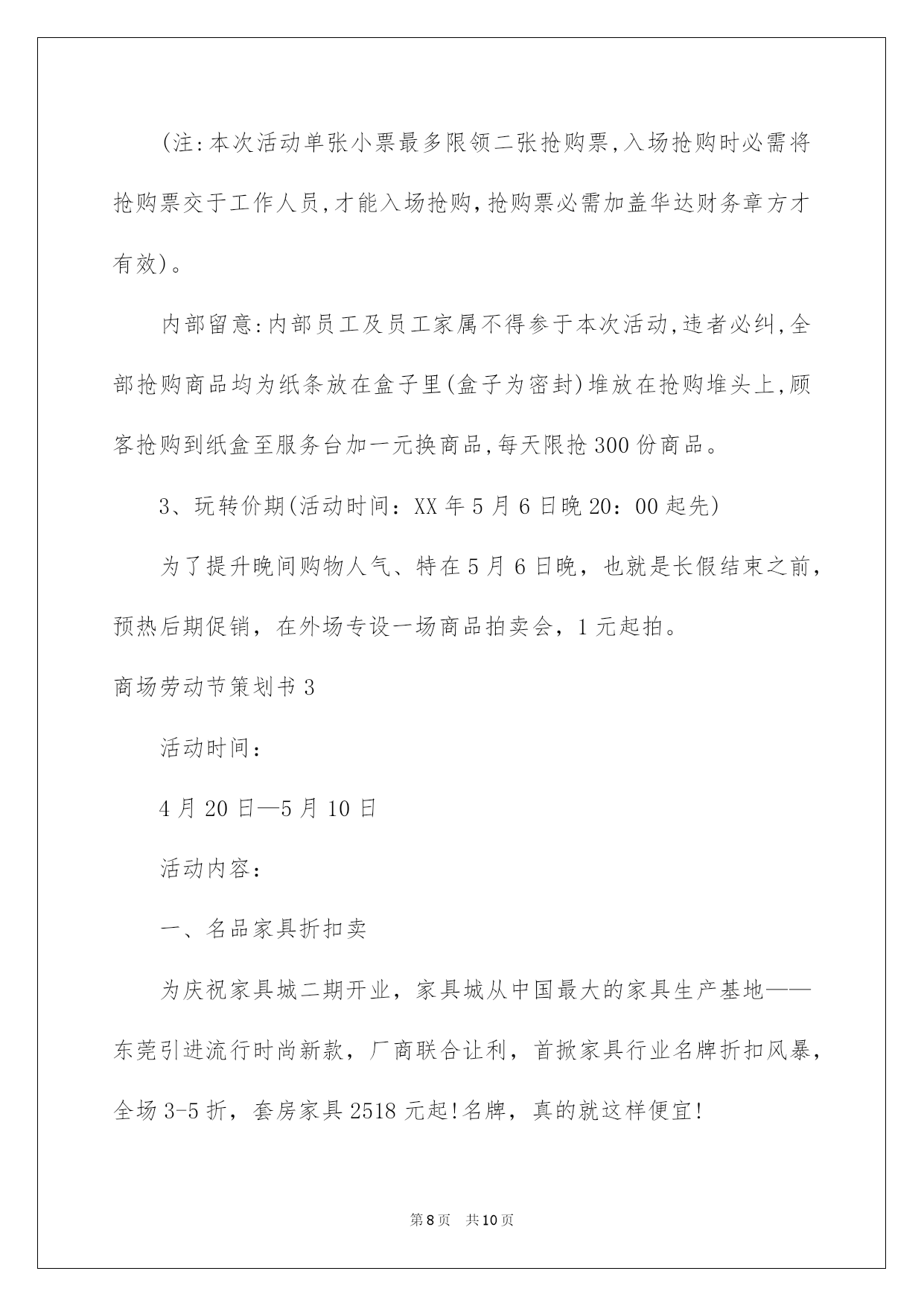 (注:本次活动单张小票最多限领二张抢购票,入场抢购时必需将抢购票交于工作人员,才能入场抢购,抢购票必需加盖华达财务章方才有效)。

内部留意:内部员工及员工家属不得参于本次活动,违者必纠,全部抢购商品均为纸条放在盒子里(盒子为密封)堆放在抢购堆头上,顾客抢购到纸盒至服务台加一元换商品,每天限抢300份商品。

3、玩转价期(活动时间：XX年5月6日晚20：00起先)

为了提升晚间购物人气、特在5月6日晚，也就是长假结束之前，预热后期促销，在外场专设一场商品拍卖会，1元起拍。

商场劳动节策划书3

活动时间：

4月20日—5月10日

活动内容：

一、名品家具折扣卖

为庆祝家具城二期开业，家具城从中国最大的家具生产基地——东莞引进流行时尚新款，厂商联合让利，首掀家具行业名牌折扣风暴，全场3-5折，套房家具2518元起!名牌，真的就这样便宜!

第8页 共10页